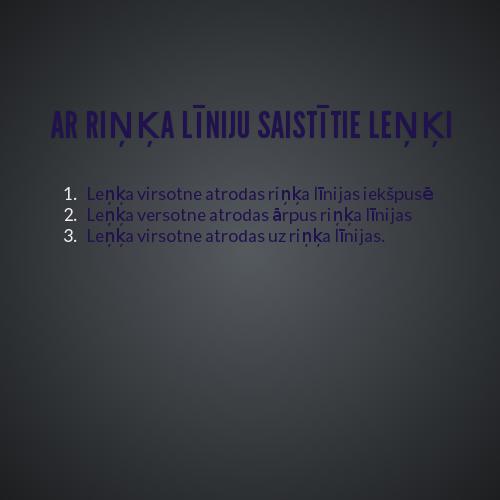 AR RIŅĶA LĪNIJU SAISTĪTIE LEŅĶI

1. Leņķa virsotne atrodas riņķa līnijas iekšpusē
2. Leņķa versotne atrodas ārpus riņķa līnijas
3. Leņķa virsotne atrodas uz riņķa līnijas.